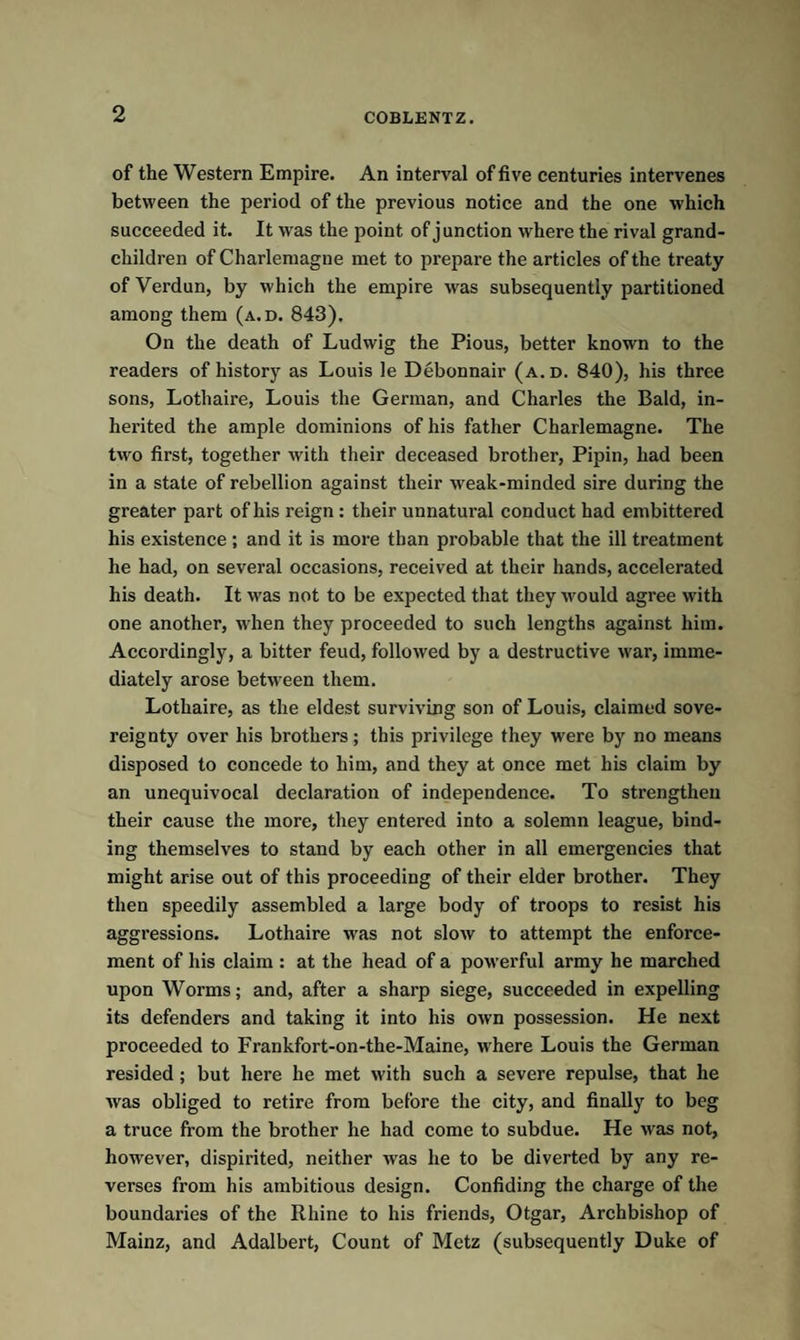 2

COBLENTZ.

of the Western Empire. An interval of five centuries intervenes between the period of the previous notice and the one which succeeded it. It was the point of junction where the rival grandchildren of Charlemagne met to prepare the articles of the treaty of Verdun, by which the empire was subsequently partitioned among them (A.D. 843).

On the death of Ludwig the Pious, better known to the readers of history as Louis le Débonnair (A.D. 840), his three sons, Lothaire, Louis the German, and Charles the Bald, inherited the ample dominions of his father Charlemagne. The two first, together with their deceased brother, Pipin, had been in a state of rebellion against their weak-minded sire during the greater part of his reign: their unnatural conduct had embittered his existence; and it is more than probable that the ill treatment he had, on several occasions, received at their hands, accelerated his death. It was not to be expected that they would agree with one another, when they proceeded to such lengths against him. Accordingly, a bitter feud, followed by a destructive war, immediately arose between them.

Lothaire, as the eldest surviving son of Louis, claimed sovereignty over his brothers; this privilege they were by no means disposed to concede to him, and they at once met his claim by an unequivocal declaration of independence. To strengthen their cause the more, they entered into a solemn league, binding themselves to stand by each other in all emergencies that might arise out of this proceeding of their elder brother. They then speedily assembled a large body of troops to resist his aggressions. Lothaire was not slow to attempt the enforcement of his claim: at the head of a powerful army he marched upon Worms; and, after a sharp siege, succeeded in expelling its defenders and taking it into his own possession. He next proceeded to Frankfort-on-the-Maine, where Louis the German resided; but here he met with such a severe repulse, that he was obliged to retire from before the city, and finally to beg a truce from the brother he had come to subdue. He was not, however, dispirited, neither was he to be diverted by any reverses from his ambitious design. Confiding the charge of the boundaries of the Rhine to his friends, Otgar, Archbishop of Mainz, and Adalbert, Count of Metz (subsequently Duke of